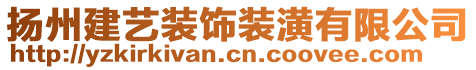 扬州建艺装饰装潢有限公司
http://yzkirkivan.cn.coovee.com